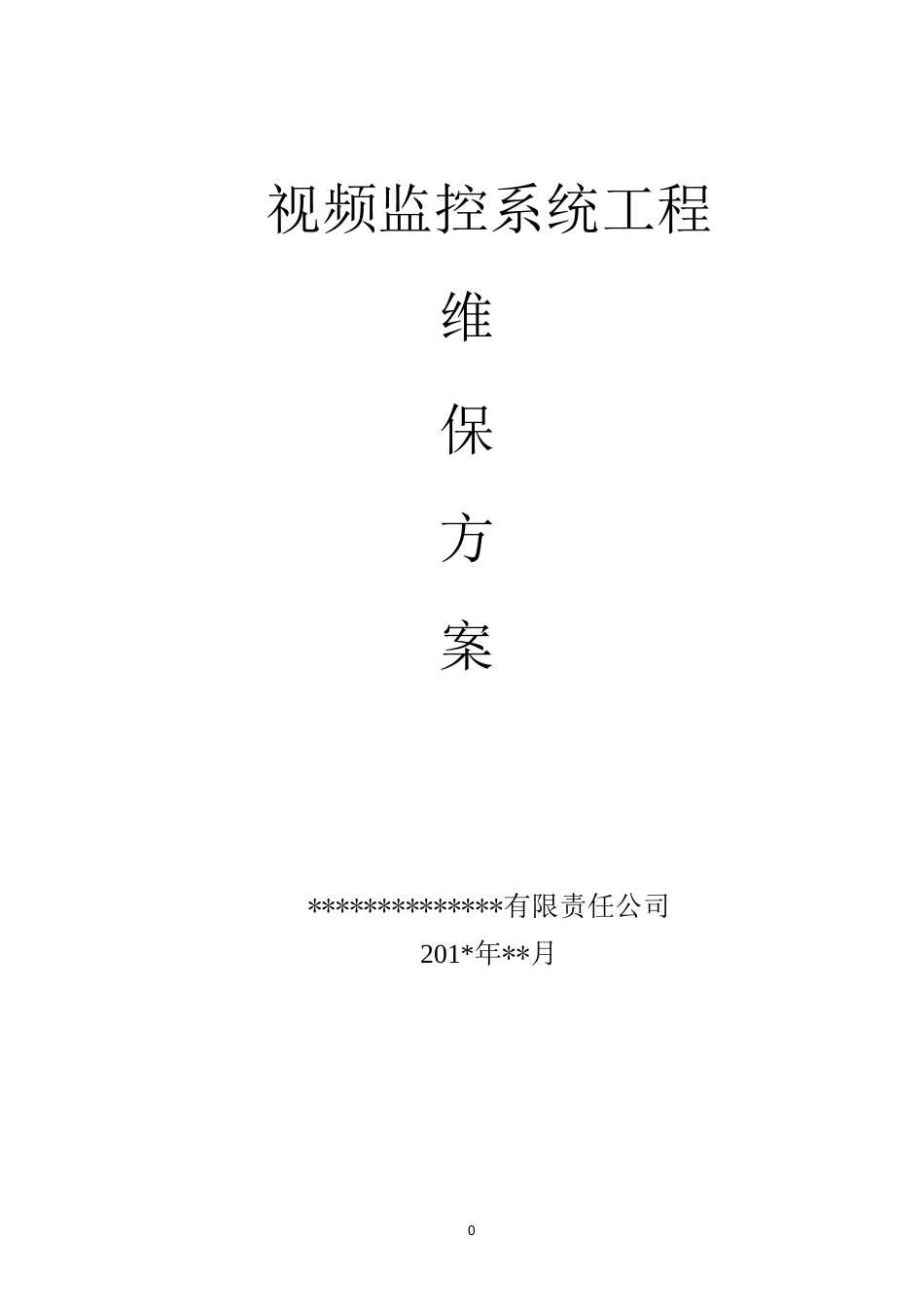 视频监控系统工程

维

保

方

案

**************有限责任公司

201*年**月

0